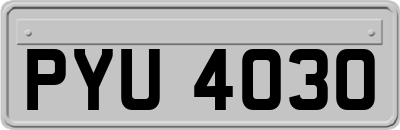 PYU 4030